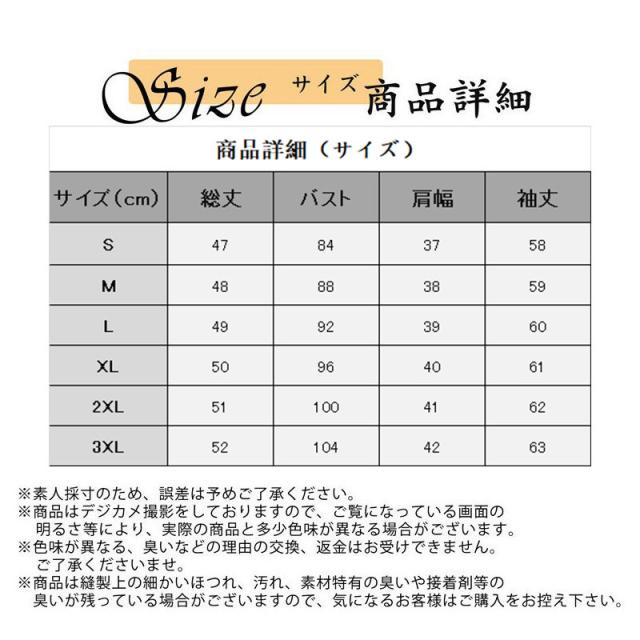 Size サイズ 商品詳細

商品詳細（サイズ）

| サイズ（cm） | 総丈 | バスト | 肩幅 | 袖丈 |
|---|---|---|---|---|
| S | 47 | 84 | 37 | 58 |
| M | 48 | 88 | 38 | 59 |
| L | 49 | 92 | 39 | 60 |
| XL | 50 | 96 | 40 | 61 |
| 2XL | 51 | 100 | 41 | 62 |
| 3XL | 52 | 104 | 42 | 63 |

※素人採寸のため、誤差は予めご了承ください。
※商品はデジカメ撮影をしておりますので、ご覧になっている画面の明るさ等により、実際の商品と多少色味が異なる場合がございます。
※色味が異なる、臭いなどの理由の交換、返金はお受けできません。ご了承くださいませ。
※商品は縫製上の細かいほつれ、汚れ、素材特有の臭いや接着剤等の臭いが残っている場合がございますので、気になるお客様はご購入をお控え下さい。